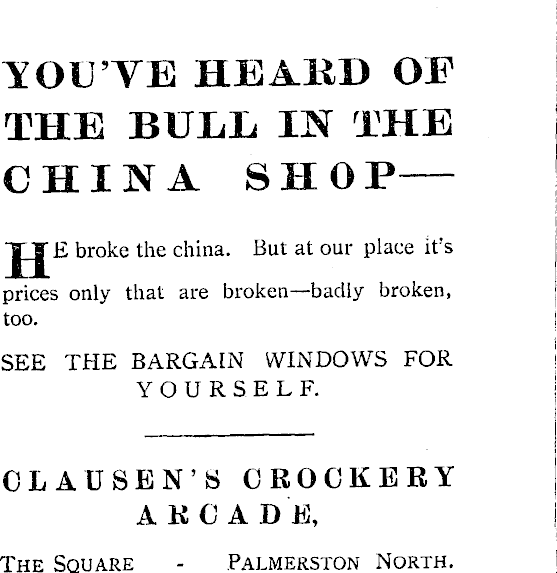 YOU'VE HEARD OF THE BULL IN THE CHINA SHOP—

HE broke the china. But at our place it's prices only that are broken—badly broken, too.

SEE THE BARGAIN WINDOWS FOR YOURSELF.

CLAUSEN'S CROCKERY ARCADE,

THE SQUARE - PALMERSTON NORTH.